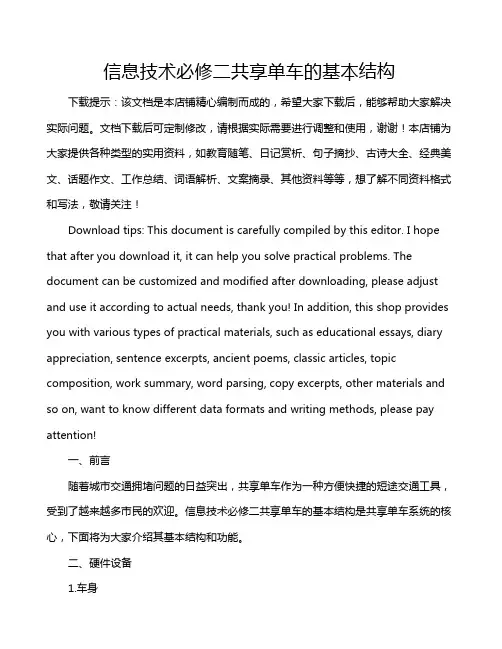 信息技术必修二共享单车的基本结构

下载提示：该文档是本店铺精心编制而成的，希望大家下载后，能够帮助大家解决实际问题。文档下载后可定制修改，请根据实际需要进行调整和使用，谢谢！本店铺为大家提供各种类型的实用资料，如教育随笔、日记赏析、句子摘抄、古诗大全、经典美文、话题作文、工作总结、词语解析、文案摘录、其他资料等等，想了解不同资料格式和写法，敬请关注！

Download tips: This document is carefully compiled by this editor. I hope that after you download it, it can help you solve practical problems. The document can be customized and modified after downloading, please adjust and use it according to actual needs, thank you! In addition, this shop provides you with various types of practical materials, such as educational essays, diary appreciation, sentence excerpts, ancient poems, classic articles, topic composition, work summary, word parsing, copy excerpts, other materials and so on, want to know different data formats and writing methods, please pay attention!

一、前言

随着城市交通拥堵问题的日益突出，共享单车作为一种方便快捷的短途交通工具，受到了越来越多市民的欢迎。信息技术必修二共享单车的基本结构是共享单车系统的核心，下面将为大家介绍其基本结构和功能。

二、硬件设备

1.车身